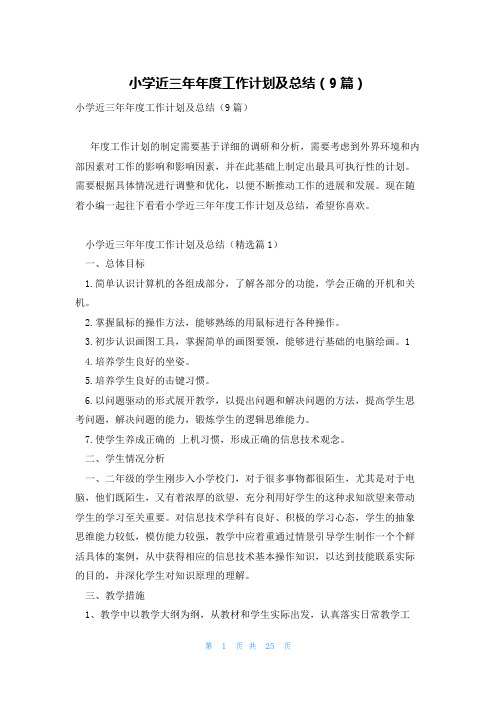 小学近三年年度工作计划及总结（9篇）

小学近三年年度工作计划及总结（9篇）

年度工作计划的制定需要基于详细的调研和分析，需要考虑到外界环境和内部因素对工作的影响和影响因素，并在此基础上制定出最具可执行性的计划。需要根据具体情况进行调整和优化，以便不断推动工作的进展和发展。现在随着小编一起往下看看小学近三年年度工作计划及总结，希望你喜欢。

小学近三年年度工作计划及总结（精选篇1）

一、总体目标

1.简单认识计算机的各组成部分，了解各部分的功能，学会正确的开机和关机。

2.掌握鼠标的操作方法，能够熟练的用鼠标进行各种操作。

3.初步认识画图工具，掌握简单的画图要领，能够进行基础的电脑绘画。1

4.培养学生良好的坐姿。

5.培养学生良好的击键习惯。

6.以问题驱动的形式展开教学，以提出问题和解决问题的方法，提高学生思考问题，解决问题的能力，锻炼学生的逻辑思维能力。

7.使学生养成正确的 上机习惯，形成正确的信息技术观念。

二、学生情况分析

一、二年级的学生刚步入小学校门，对于很多事物都很陌生，尤其是对于电脑，他们既陌生，又有着浓厚的欲望，充分利用好学生的这种求知欲望来带动学生的学习至关重要。对信息技术学科有良好、积极的学习心态，学生的抽象思维能力较低，模仿能力较强，教学中应着重通过情景引导学生制作一个个鲜活具体的案例，从中获得相应的信息技术基本操作知识，以达到技能联系实际的目的，并深化学生对知识原理的理解。

三、教学措施

1、教学中以教学大纲为纲，从教材和学生实际出发，认真落实日常教学工

第 1 页 共 25 页